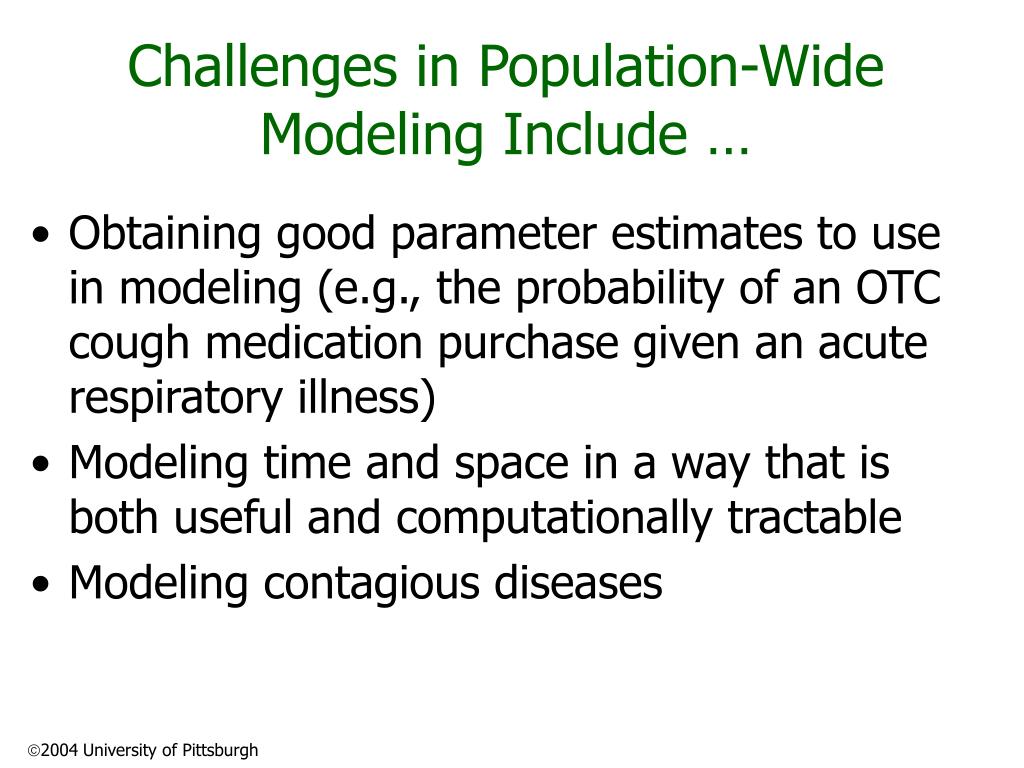 Challenges in Population-Wide Modeling Include …

• Obtaining good parameter estimates to use in modeling (e.g., the probability of an OTC cough medication purchase given an acute respiratory illness)
• Modeling time and space in a way that is both useful and computationally tractable
• Modeling contagious diseases

©2004 University of Pittsburgh